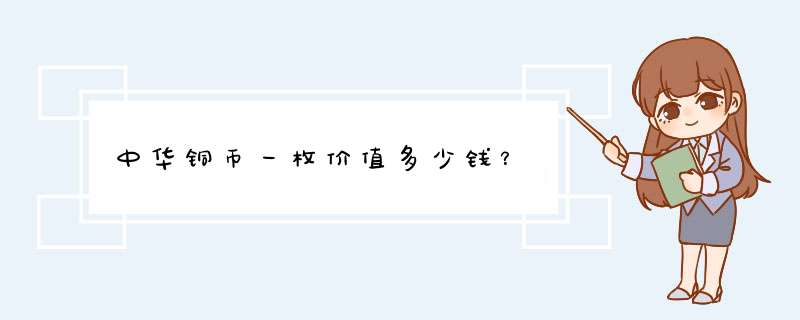 中华铜币一枚价值多少钱？